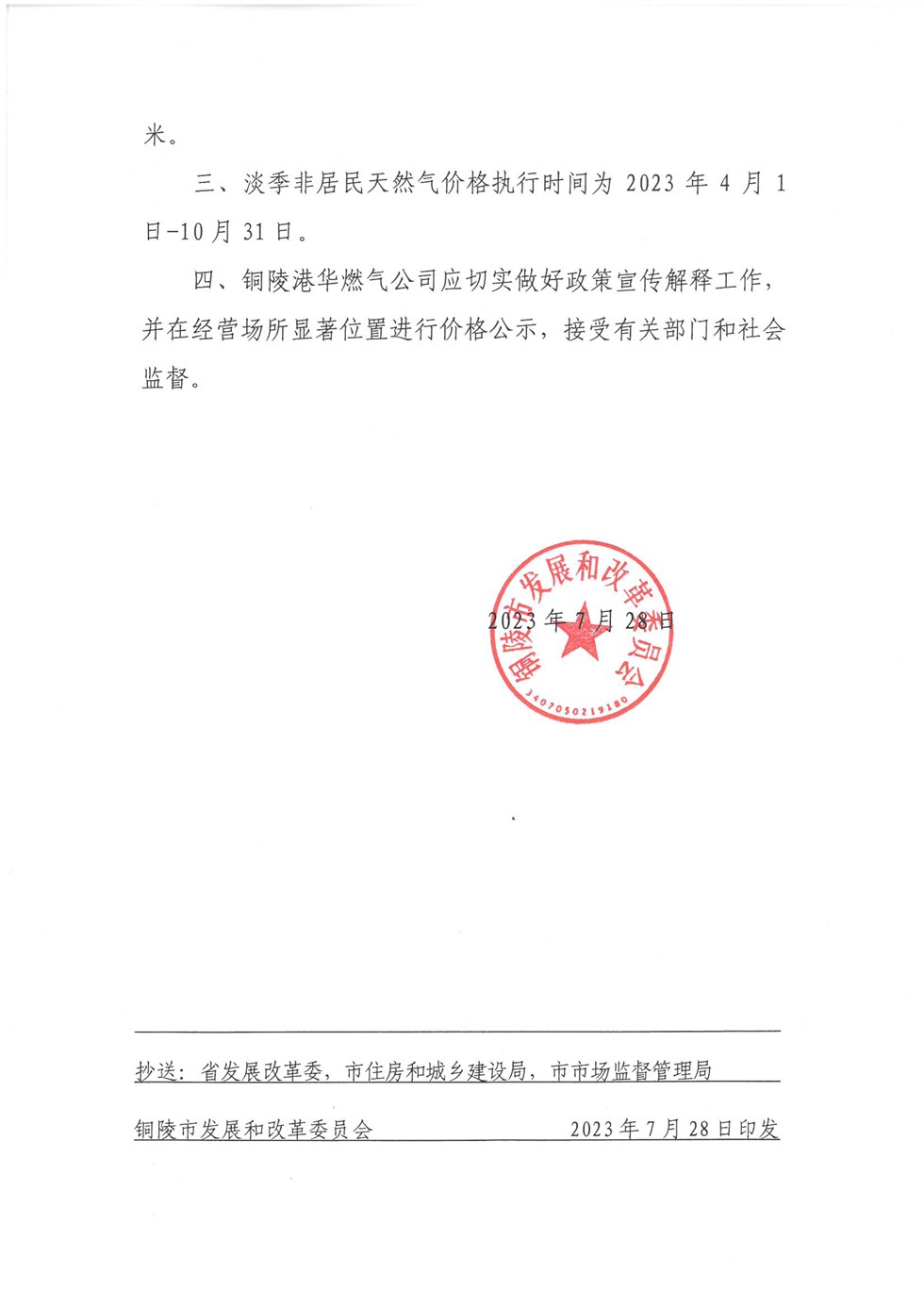 米。

三、淡季非居民天然气价格执行时间为 2023 年 4 月 1 日-10 月 31 日。

四、铜陵港华燃气公司应切实做好政策宣传解释工作，并在经营场所显著位置进行价格公示，接受有关部门和社会监督。

铜陵市发展和改革委员会
3407050219180

2023 年 7 月 28 日

抄送：省发展改革委，市住房和城乡建设局，市市场监督管理局

铜陵市发展和改革委员会　　2023 年 7 月 28 日印发